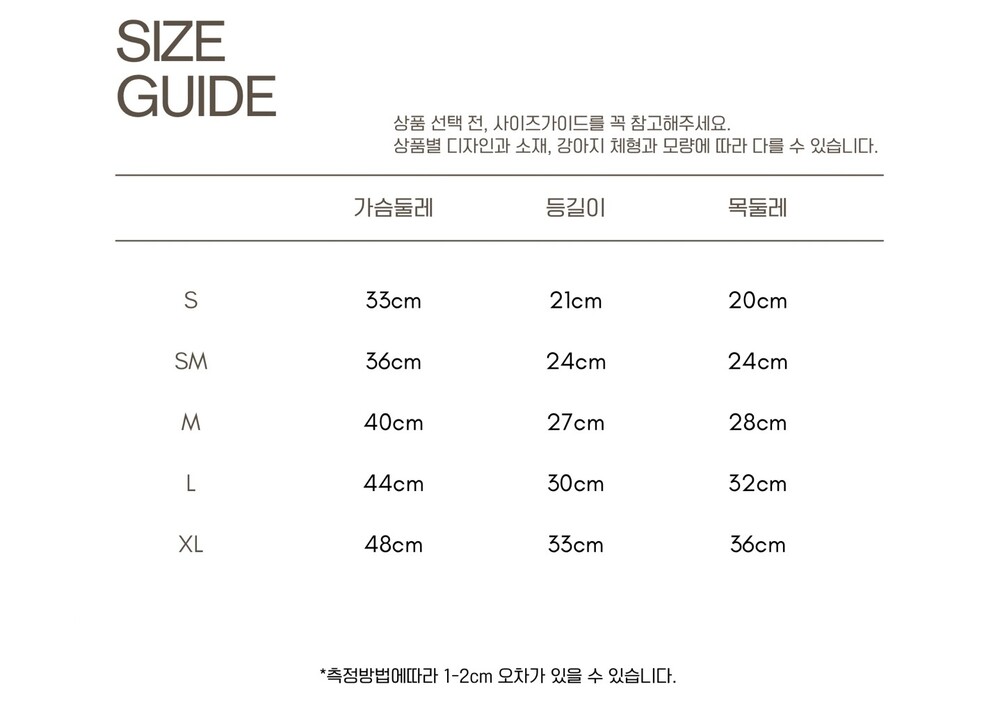 SIZE
GUIDE

상품 선택 전, 사이즈가이드를 꼭 참고해주세요.
상품별 디자인과 소재, 강아지 체형과 모량에 따라 다를 수 있습니다.

| | 가슴둘레 | 등길이 | 목둘레 |
|---|---|---|---|
| S | 33cm | 21cm | 20cm |
| SM | 36cm | 24cm | 24cm |
| M | 40cm | 27cm | 28cm |
| L | 44cm | 30cm | 32cm |
| XL | 48cm | 33cm | 36cm |

*측정방법에따라 1-2cm 오차가 있을 수 있습니다.